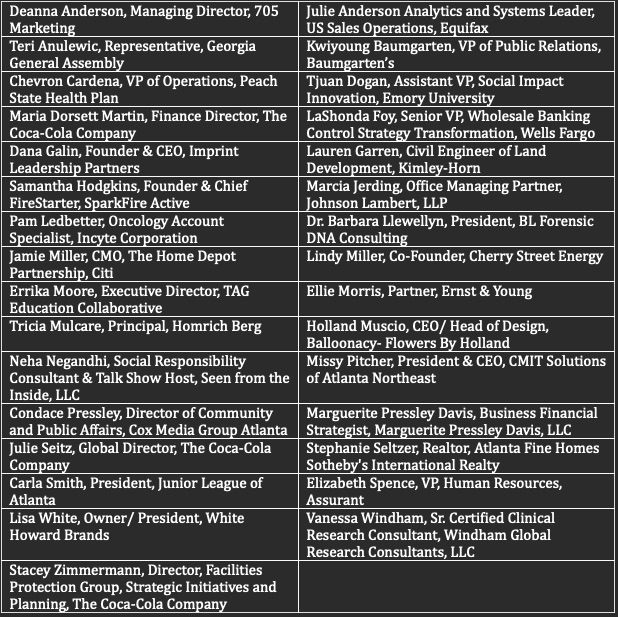 | | |
|---|---|
| Deanna Anderson, Managing Director, 705 Marketing | Julie Anderson Analytics and Systems Leader, US Sales Operations, Equifax |
| Teri Anulewic, Representative, Georgia General Assembly | Kwiyoung Baumgarten, VP of Public Relations, Baumgarten's |
| Chevron Cardena, VP of Operations, Peach State Health Plan | Tjuan Dogan, Assistant VP, Social Impact Innovation, Emory University |
| Maria Dorsett Martin, Finance Director, The Coca-Cola Company | LaShonda Foy, Senior VP, Wholesale Banking Control Strategy Transformation, Wells Fargo |
| Dana Galin, Founder & CEO, Imprint Leadership Partners | Lauren Garren, Civil Engineer of Land Development, Kimley-Horn |
| Samantha Hodgkins, Founder & Chief FireStarter, SparkFire Active | Marcia Jerding, Office Managing Partner, Johnson Lambert, LLP |
| Pam Ledbetter, Oncology Account Specialist, Incyte Corporation | Dr. Barbara Llewellyn, President, BL Forensic DNA Consulting |
| Jamie Miller, CMO, The Home Depot Partnership, Citi | Lindy Miller, Co-Founder, Cherry Street Energy |
| Errika Moore, Executive Director, TAG Education Collaborative | Ellie Morris, Partner, Ernst & Young |
| Tricia Mulcare, Principal, Homrich Berg | Holland Muscio, CEO/ Head of Design, Balloonacy- Flowers By Holland |
| Neha Negandhi, Social Responsibility Consultant & Talk Show Host, Seen from the Inside, LLC | Missy Pitcher, President & CEO, CMIT Solutions of Atlanta Northeast |
| Condace Pressley, Director of Community and Public Affairs, Cox Media Group Atlanta | Marguerite Pressley Davis, Business Financial Strategist, Marguerite Pressley Davis, LLC |
| Julie Seitz, Global Director, The Coca-Cola Company | Stephanie Seltzer, Realtor, Atlanta Fine Homes Sotheby's International Realty |
| Carla Smith, President, Junior League of Atlanta | Elizabeth Spence, VP, Human Resources, Assurant |
| Lisa White, Owner/ President, White Howard Brands | Vanessa Windham, Sr. Certified Clinical Research Consultant, Windham Global Research Consultants, LLC |
| Stacey Zimmermann, Director, Facilities Protection Group, Strategic Initiatives and Planning, The Coca-Cola Company | |